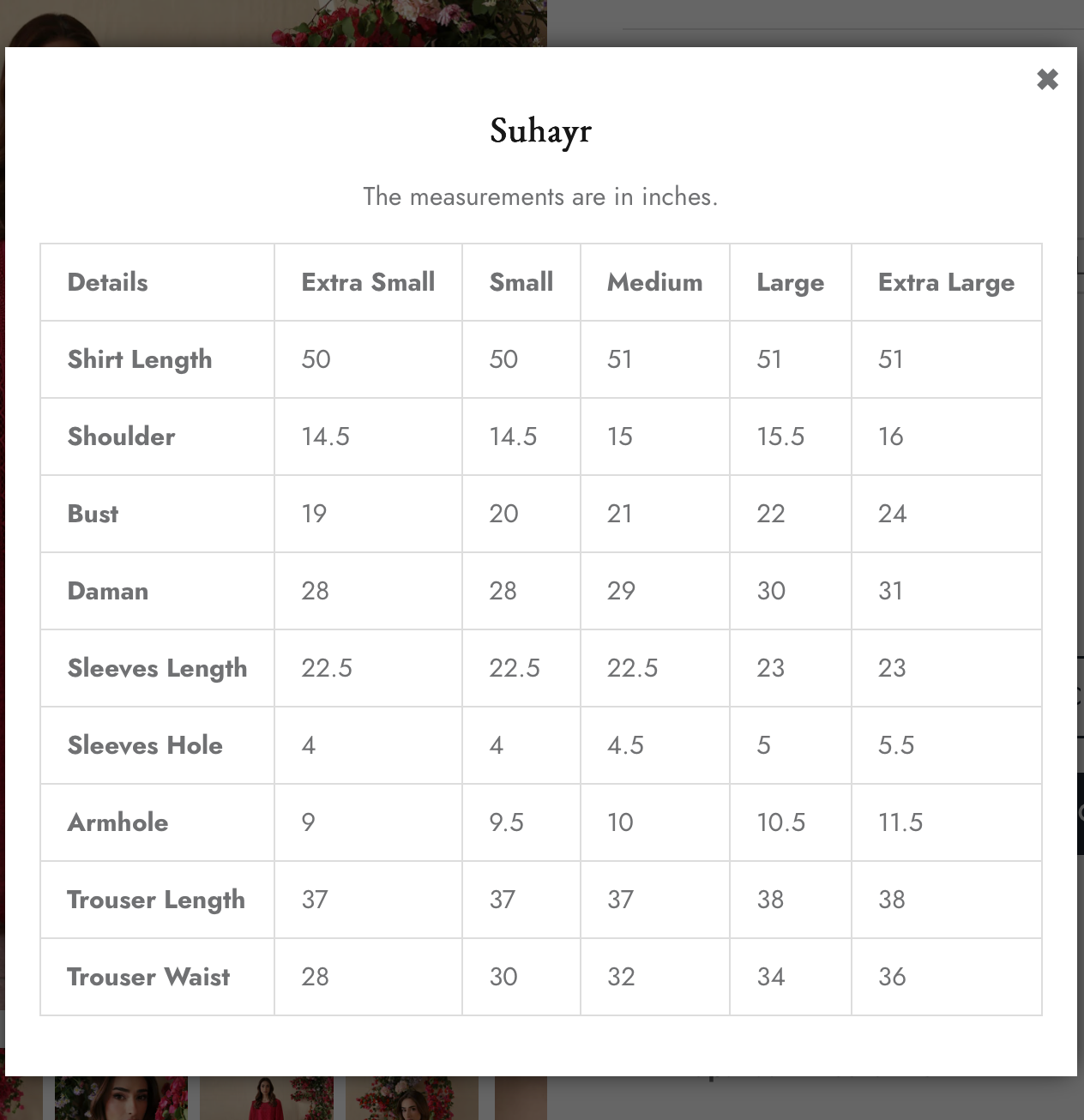 ✖

Suhayr

The measurements are in inches.

| Details | Extra Small | Small | Medium | Large | Extra Large |
|---|---|---|---|---|---|
| Shirt Length | 50 | 50 | 51 | 51 | 51 |
| Shoulder | 14.5 | 14.5 | 15 | 15.5 | 16 |
| Bust | 19 | 20 | 21 | 22 | 24 |
| Daman | 28 | 28 | 29 | 30 | 31 |
| Sleeves Length | 22.5 | 22.5 | 22.5 | 23 | 23 |
| Sleeves Hole | 4 | 4 | 4.5 | 5 | 5.5 |
| Armhole | 9 | 9.5 | 10 | 10.5 | 11.5 |
| Trouser Length | 37 | 37 | 37 | 38 | 38 |
| Trouser Waist | 28 | 30 | 32 | 34 | 36 |